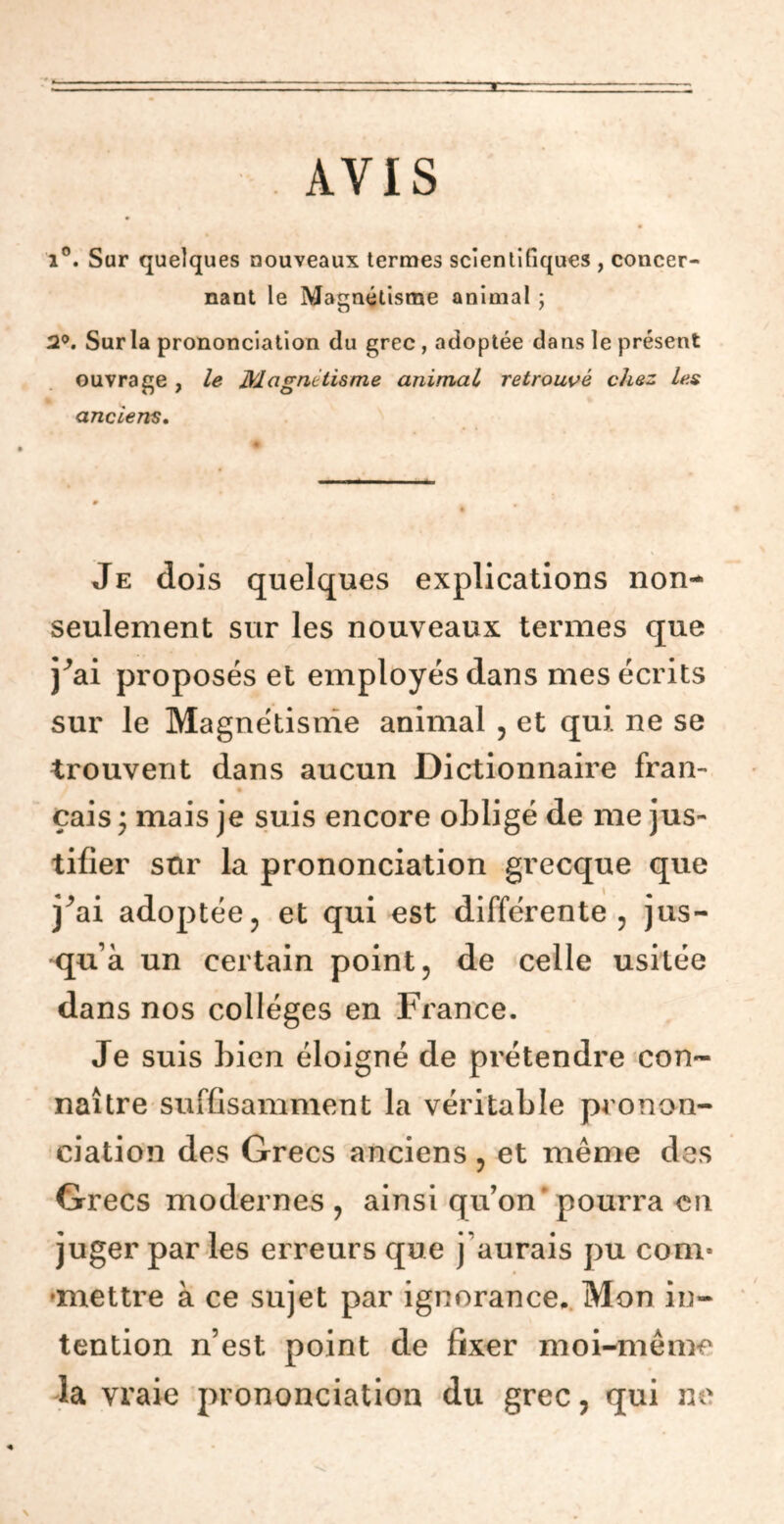 AVIS

1°. Sur quelques nouveaux termes scientifiques, concernant le Magnétisme animal ;

2°. Sur la prononciation du grec, adoptée dans le présent ouvrage, le Magnétisme animal retrouvé chez les anciens.

Je dois quelques explications non-seulement sur les nouveaux termes que j'ai proposés et employés dans mes écrits sur le Magnétisme animal, et qui ne se trouvent dans aucun Dictionnaire français ; mais je suis encore obligé de me justifier sur la prononciation grecque que j'ai adoptée, et qui est différente, jusqu'à un certain point, de celle usitée dans nos colléges en France.

Je suis bien éloigné de prétendre connaître suffisamment la véritable prononciation des Grecs anciens, et même des Grecs modernes, ainsi qu'on pourra en juger par les erreurs que j'aurais pu commettre à ce sujet par ignorance. Mon intention n'est point de fixer moi-même la vraie prononciation du grec, qui ne